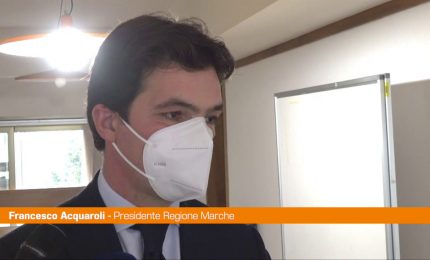 Francesco Acquaroli - Presidente Regione Marche